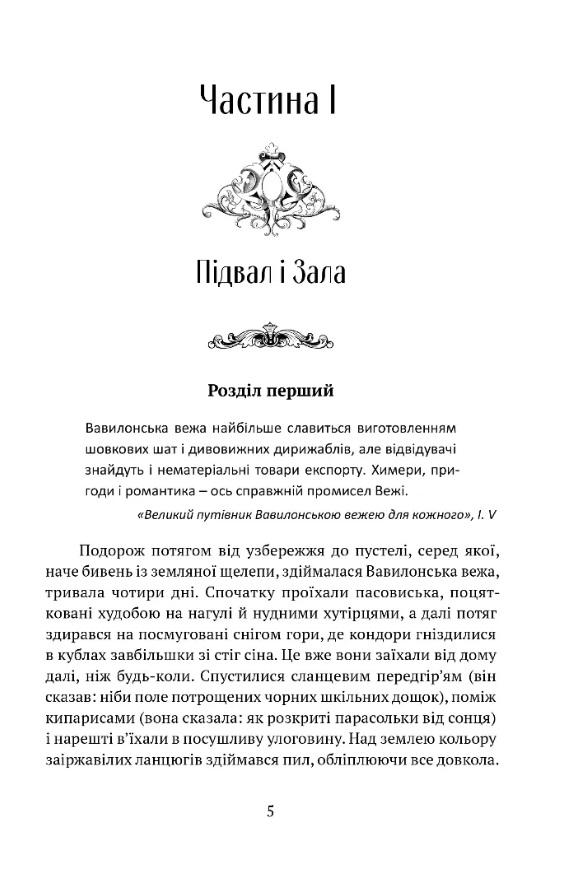 Частина I

Підвал і Зала

Розділ перший

Вавилонська вежа найбільше славиться виготовленням шовкових шат і дивовижних дирижаблів, але відвідувачі знайдуть і нематеріальні товари експорту. Химери, пригоди і романтика – ось справжній промисел Вежі.

«Великий путівник Вавилонською вежею для кожного», I. V

Подорож потягом від узбережжя до пустелі, серед якої, наче бивень із земляної щелепи, здіймалася Вавилонська вежа, тривала чотири дні. Спочатку проїхали пасовиська, поцятковані худобою на нагулі й нудними хутірцями, а далі потяг здирався на посмуговані снігом гори, де кондори гніздилися в кублах завбільшки зі стіг сіна. Це вже вони заїхали від дому далі, ніж будь-коли. Спустилися сланцевим передгір'ям (він сказав: ніби поле потрощених чорних шкільних дощок), поміж кипарисами (вона сказала: як розкриті парасольки від сонця) і нарешті в'їхали в посушливу улоговину. Над землею кольору заіржавілих ланцюгів здіймався пил, обліплюючи все довкола.

5